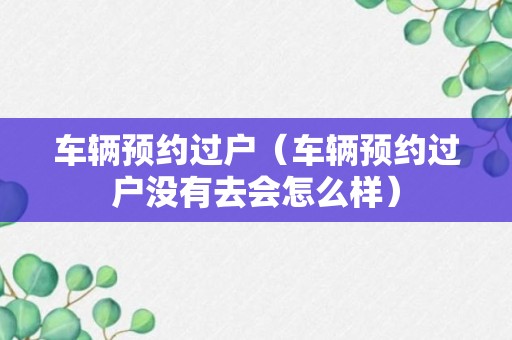 车辆预约过户（车辆预约过户没有去会怎么样）